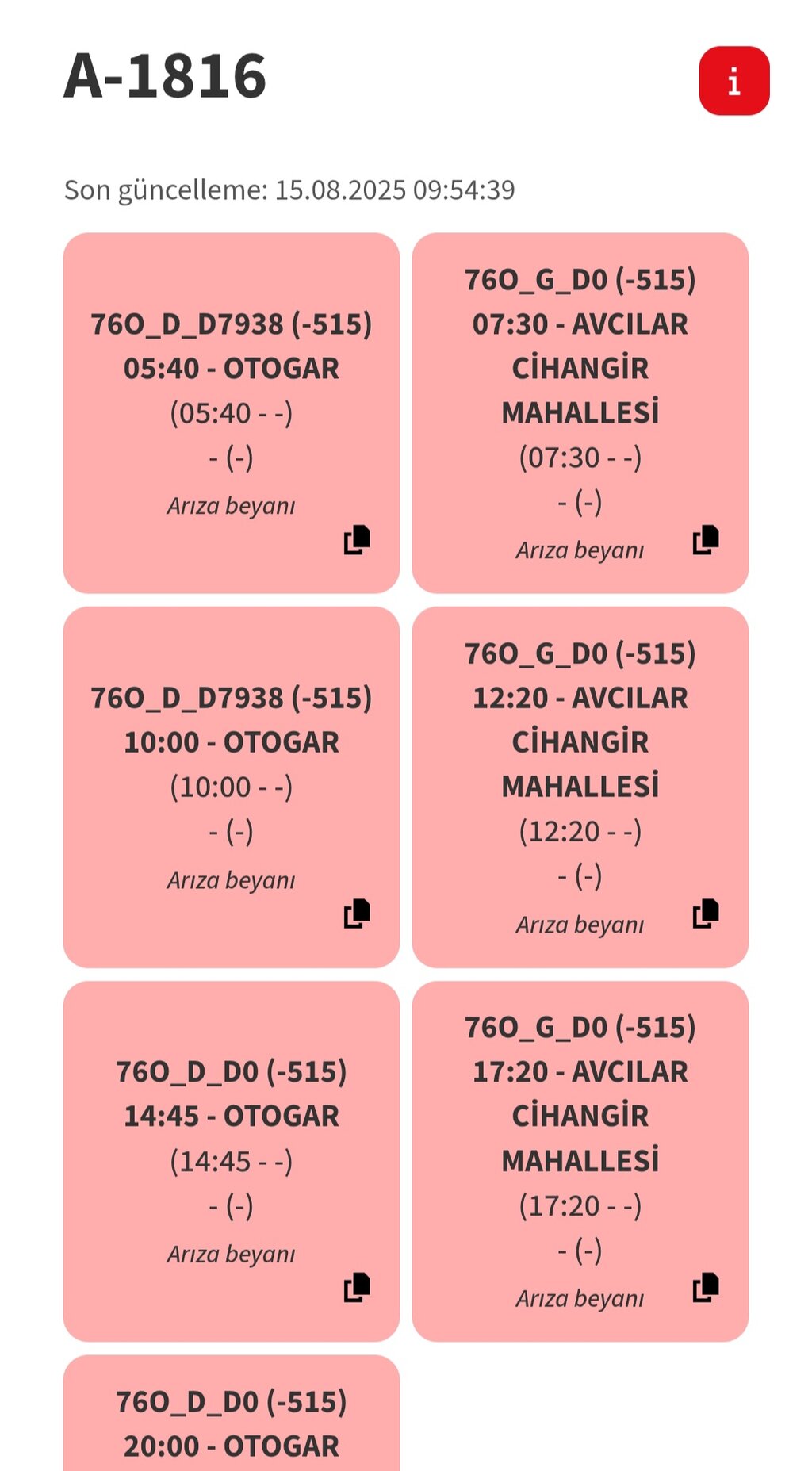 A-1816

i

Son güncelleme: 15.08.2025 09:54:39

76O_D_D7938 (-515)
05:40 - OTOGAR
(05:40 - -)
- (-)
Arıza beyanı

76O_G_D0 (-515)
07:30 - AVCILAR CİHANGİR MAHALLESİ
(07:30 - -)
- (-)
Arıza beyanı

76O_D_D7938 (-515)
10:00 - OTOGAR
(10:00 - -)
- (-)
Arıza beyanı

76O_G_D0 (-515)
12:20 - AVCILAR CİHANGİR MAHALLESİ
(12:20 - -)
- (-)
Arıza beyanı

76O_D_D0 (-515)
14:45 - OTOGAR
(14:45 - -)
- (-)
Arıza beyanı

76O_G_D0 (-515)
17:20 - AVCILAR CİHANGİR MAHALLESİ
(17:20 - -)
- (-)
Arıza beyanı

76O_D_D0 (-515)
20:00 - OTOGAR